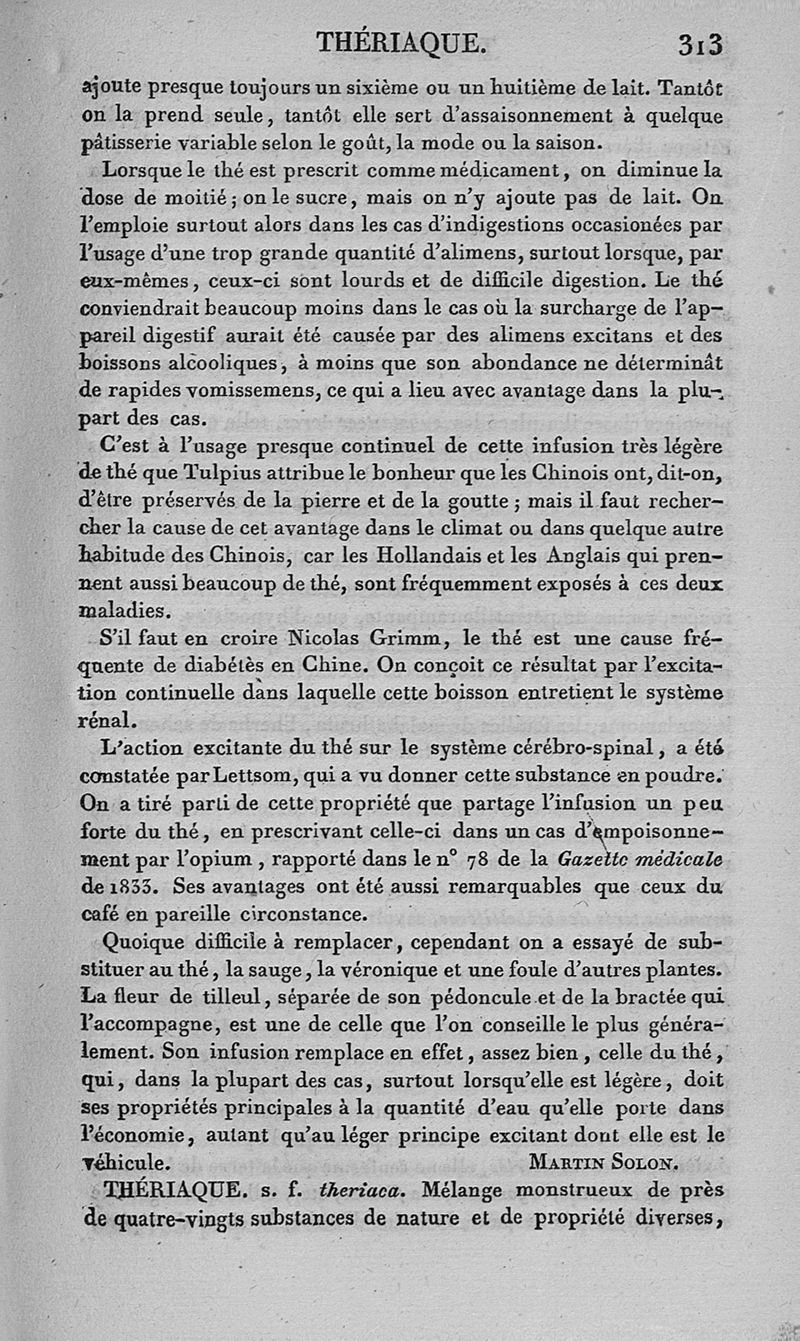 THÉRIAQUE. 313

ajoute presque toujours un sixième ou un huitième de lait. Tantôt on la prend seule, tantôt elle sert d'assaisonnement à quelque pâtisserie variable selon le goût, la mode ou la saison.

Lorsque le thé est prescrit comme médicament, on diminue la dose de moitié; on le sucre, mais on n'y ajoute pas de lait. On l'emploie surtout alors dans les cas d'indigestions occasionées par l'usage d'une trop grande quantité d'alimens, surtout lorsque, par eux-mêmes, ceux-ci sont lourds et de difficile digestion. Le thé conviendrait beaucoup moins dans le cas où la surcharge de l'appareil digestif aurait été causée par des alimens excitans et des boissons alcooliques, à moins que son abondance ne déterminât de rapides vomissemens, ce qui a lieu avec avantage dans la plupart des cas.

C'est à l'usage presque continuel de cette infusion très légère de thé que Tulpius attribue le bonheur que les Chinois ont, dit-on, d'être préservés de la pierre et de la goutte; mais il faut rechercher la cause de cet avantage dans le climat ou dans quelque autre habitude des Chinois, car les Hollandais et les Anglais qui prennent aussi beaucoup de thé, sont fréquemment exposés à ces deux maladies.

S'il faut en croire Nicolas Grimm, le thé est une cause fréquente de diabétès en Chine. On conçoit ce résultat par l'excitation continuelle dans laquelle cette boisson entretient le système rénal.

L'action excitante du thé sur le système cérébro-spinal, a été constatée par Lettsom, qui a vu donner cette substance en poudre. On a tiré parti de cette propriété que partage l'infusion un peu forte du thé, en prescrivant celle-ci dans un cas d'empoisonnement par l'opium, rapporté dans le n° 78 de la Gazette médicale de 1833. Ses avantages ont été aussi remarquables que ceux du café en pareille circonstance.

Quoique difficile à remplacer, cependant on a essayé de substituer au thé, la sauge, la véronique et une foule d'autres plantes. La fleur de tilleul, séparée de son pédoncule et de la bractée qui l'accompagne, est une de celle que l'on conseille le plus généralement. Son infusion remplace en effet, assez bien, celle du thé, qui, dans la plupart des cas, surtout lorsqu'elle est légère, doit ses propriétés principales à la quantité d'eau qu'elle porte dans l'économie, autant qu'au léger principe excitant dont elle est le véhicule. MARTIN SOLON.

THÉRIAQUE. s. f. theriaca. Mélange monstrueux de près de quatre-vingts substances de nature et de propriété diverses,